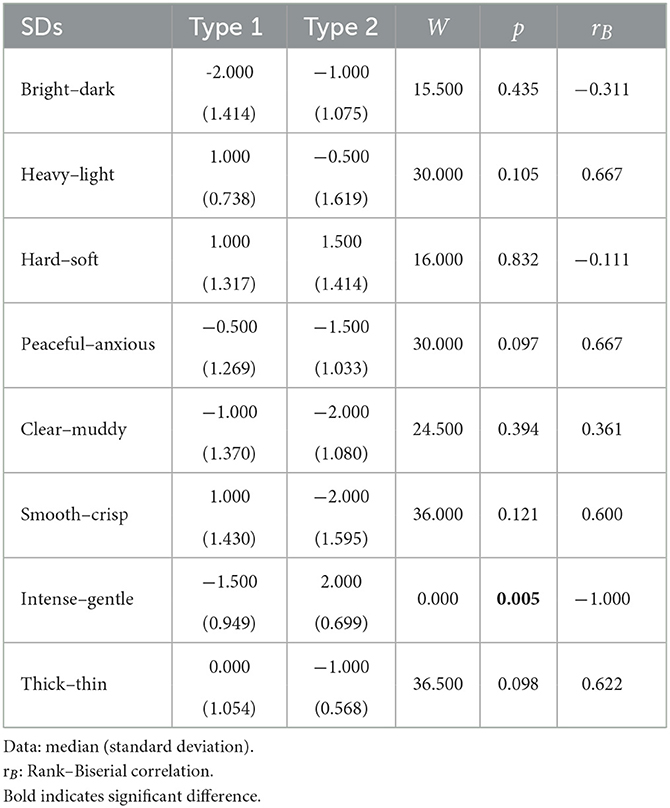 | SDs | Type 1 | Type 2 | $W$ | $p$ | $r_B$ |
|---|---|---|---|---|---|
| Bright–dark | -2.000 (1.414) | −1.000 (1.075) | 15.500 | 0.435 | −0.311 |
| Heavy–light | 1.000 (0.738) | −0.500 (1.619) | 30.000 | 0.105 | 0.667 |
| Hard–soft | 1.000 (1.317) | 1.500 (1.414) | 16.000 | 0.832 | −0.111 |
| Peaceful–anxious | −0.500 (1.269) | −1.500 (1.033) | 30.000 | 0.097 | 0.667 |
| Clear–muddy | −1.000 (1.370) | −2.000 (1.080) | 24.500 | 0.394 | 0.361 |
| Smooth–crisp | 1.000 (1.430) | −2.000 (1.595) | 36.000 | 0.121 | 0.600 |
| Intense–gentle | −1.500 (0.949) | 2.000 (0.699) | 0.000 | **0.005** | −1.000 |
| Thick–thin | 0.000 (1.054) | −1.000 (0.568) | 36.500 | 0.098 | 0.622 |

Data: median (standard deviation).
$r_B$: Rank–Biserial correlation.
Bold indicates significant difference.